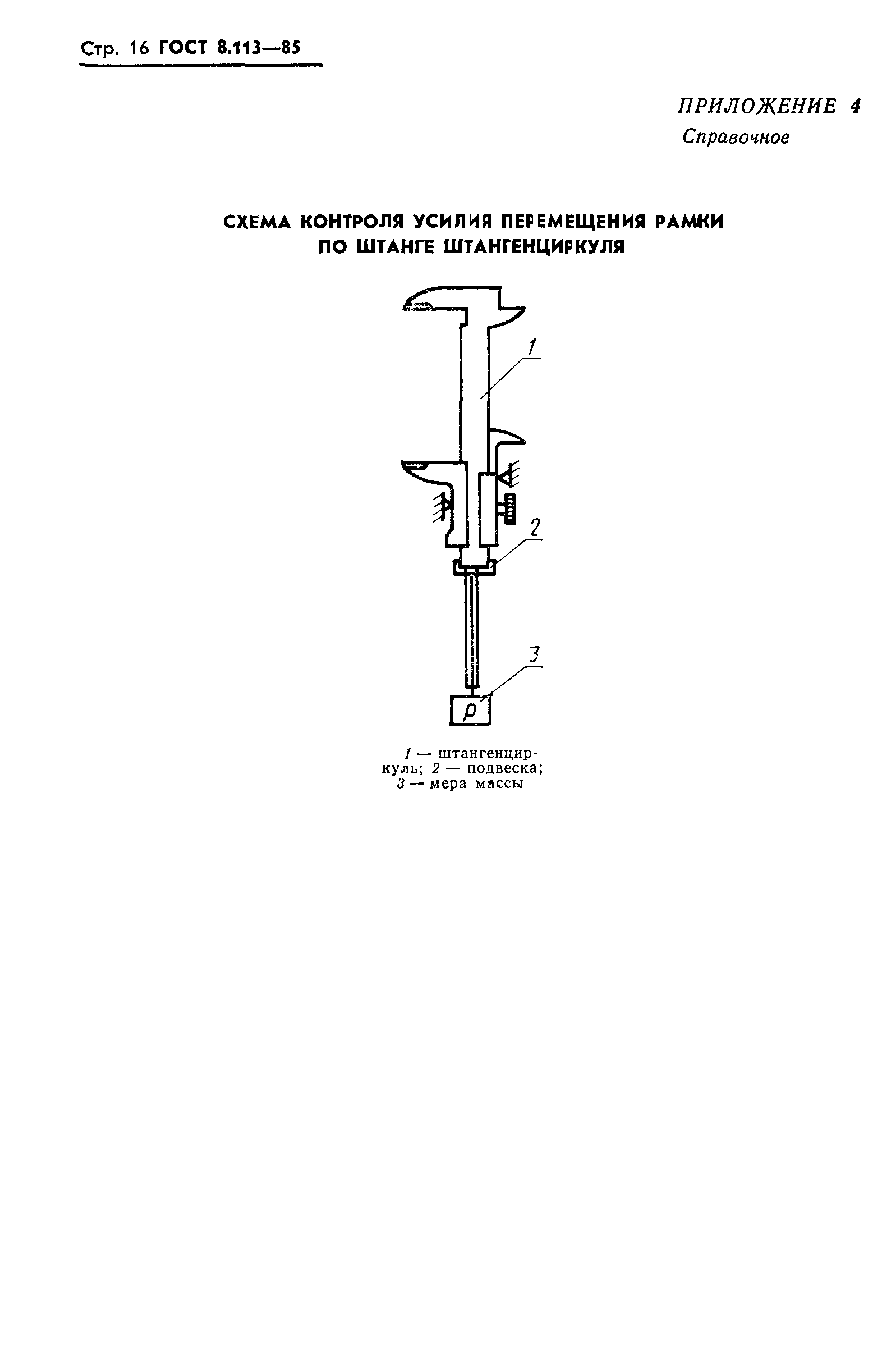 Стр. 16 ГОСТ 8.113—85

ПРИЛОЖЕНИЕ 4
Справочное

СХЕМА КОНТРОЛЯ УСИЛИЯ ПЕРЕМЕЩЕНИЯ РАМКИ ПО ШТАНГЕ ШТАНГЕНЦИРКУЛЯ

1

2

3

P

1 — штангенциркуль; 2 — подвеска; 3 — мера массы